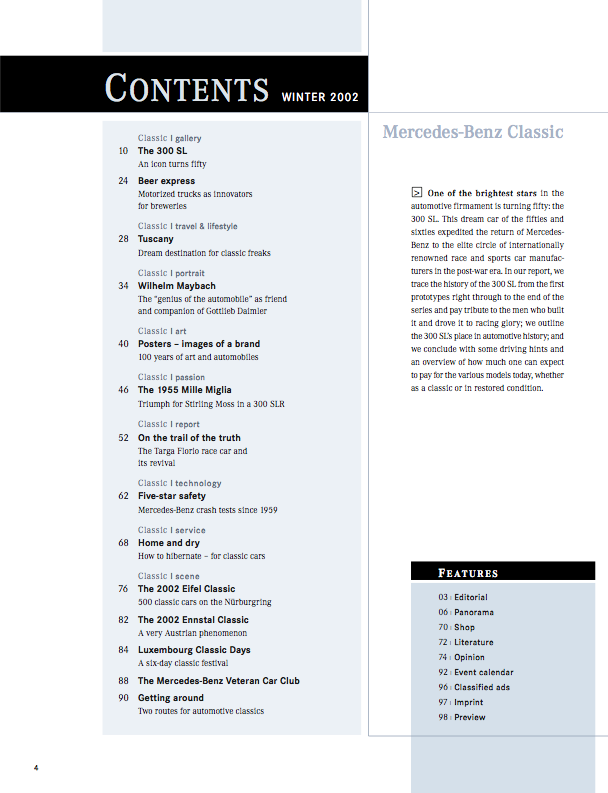 CONTENTS WINTER 2002

Classic | gallery
10 The 300 SL
An icon turns fifty

24 Beer express
Motorized trucks as innovators for breweries

Classic | travel & lifestyle
28 Tuscany
Dream destination for classic freaks

Classic | portrait
34 Wilhelm Maybach
The "genius of the automobile" as friend and companion of Gottlieb Daimler

Classic | art
40 Posters – images of a brand
100 years of art and automobiles

Classic | passion
46 The 1955 Mille Miglia
Triumph for Stirling Moss in a 300 SLR

Classic | report
52 On the trail of the truth
The Targa Florio race car and its revival

Classic | technology
62 Five-star safety
Mercedes-Benz crash tests since 1959

Classic | service
68 Home and dry
How to hibernate – for classic cars

Classic | scene
76 The 2002 Eifel Classic
500 classic cars on the Nürburgring

82 The 2002 Ennstal Classic
A very Austrian phenomenon

84 Luxembourg Classic Days
A six-day classic festival

88 The Mercedes-Benz Veteran Car Club

90 Getting around
Two routes for automotive classics

Mercedes-Benz Classic

> One of the brightest stars in the automotive firmament is turning fifty: the 300 SL. This dream car of the fifties and sixties expedited the return of Mercedes-Benz to the elite circle of internationally renowned race and sports car manufacturers in the post-war era. In our report, we trace the history of the 300 SL from the first prototypes right through to the end of the series and pay tribute to the men who built it and drove it to racing glory; we outline the 300 SL's place in automotive history; and we conclude with some driving hints and an overview of how much one can expect to pay for the various models today, whether as a classic or in restored condition.

FEATURES

03 | Editorial
06 | Panorama
70 | Shop
72 | Literature
74 | Opinion
92 | Event calendar
96 | Classified ads
97 | Imprint
98 | Preview

4